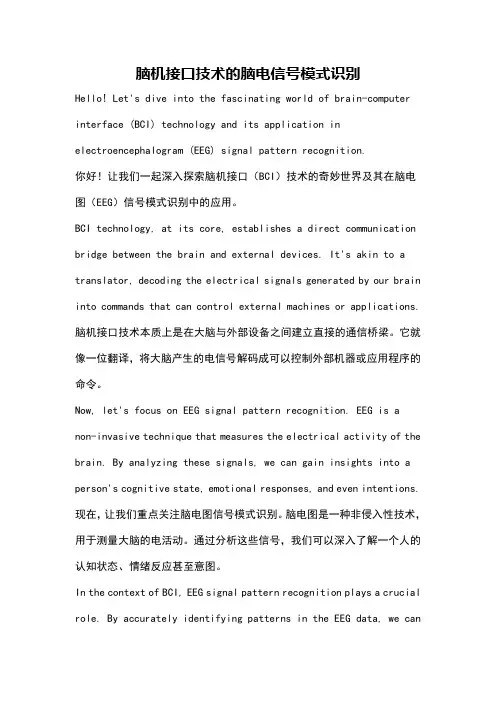 脑机接口技术的脑电信号模式识别

Hello! Let's dive into the fascinating world of brain-computer interface (BCI) technology and its application in electroencephalogram (EEG) signal pattern recognition.

你好！让我们一起深入探索脑机接口（BCI）技术的奇妙世界及其在脑电图（EEG）信号模式识别中的应用。

BCI technology, at its core, establishes a direct communication bridge between the brain and external devices. It's akin to a translator, decoding the electrical signals generated by our brain into commands that can control external machines or applications.

脑机接口技术本质上是在大脑与外部设备之间建立直接的通信桥梁。它就像一位翻译，将大脑产生的电信号解码成可以控制外部机器或应用程序的命令。

Now, let's focus on EEG signal pattern recognition. EEG is a non-invasive technique that measures the electrical activity of the brain. By analyzing these signals, we can gain insights into a person's cognitive state, emotional responses, and even intentions.

现在，让我们重点关注脑电图信号模式识别。脑电图是一种非侵入性技术，用于测量大脑的电活动。通过分析这些信号，我们可以深入了解一个人的认知状态、情绪反应甚至意图。

In the context of BCI, EEG signal pattern recognition plays a crucial role. By accurately identifying patterns in the EEG data, we can